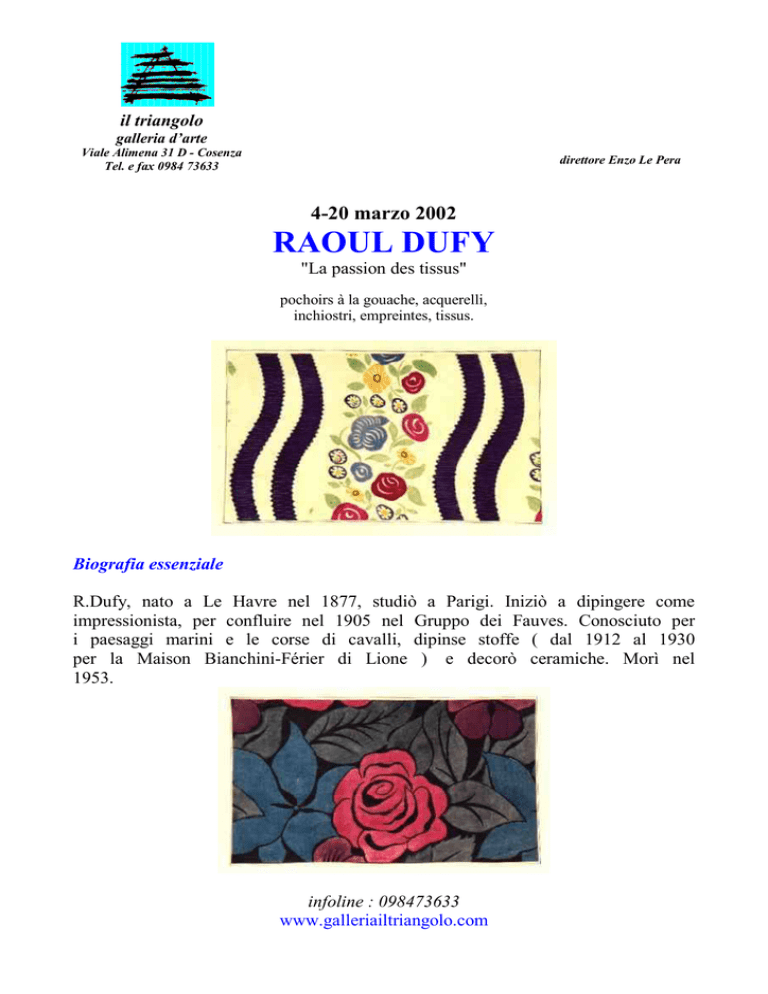 il triangolo
galleria d'arte
Viale Alimena 31 D - Cosenza
Tel. e fax 0984 73633

direttore Enzo Le Pera

4-20 marzo 2002
RAOUL DUFY
"La passion des tissus"

pochoirs à la gouache, acquerelli, inchiostri, empreintes, tissus.

Biografia essenziale

R.Dufy, nato a Le Havre nel 1877, studiò a Parigi. Iniziò a dipingere come impressionista, per confluire nel 1905 nel Gruppo dei Fauves. Conosciuto per i paesaggi marini e le corse di cavalli, dipinse stoffe ( dal 1912 al 1930 per la Maison Bianchini-Férier di Lione ) e decorò ceramiche. Morì nel 1953.

infoline : 098473633
www.galleriailtriangolo.com